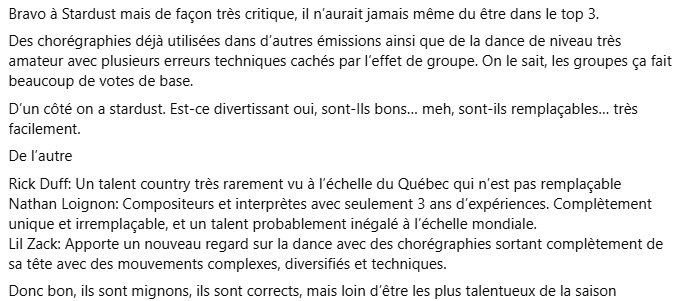 Bravo à Stardust mais de façon très critique, il n'aurait jamais même du être dans le top 3.

Des chorégraphies déjà utilisées dans d'autres émissions ainsi que de la dance de niveau très amateur avec plusieurs erreurs techniques cachés par l'effet de groupe. On le sait, les groupes ça fait beaucoup de votes de base.

D'un côté on a stardust. Est-ce divertissant oui, sont-Ils bons... meh, sont-ils remplaçables... très facilement.

De l'autre

Rick Duff: Un talent country très rarement vu à l'échelle du Québec qui n'est pas remplaçable
Nathan Loignon: Compositeurs et interprètes avec seulement 3 ans d'expériences. Complètement unique et irremplaçable, et un talent probablement inégalé à l'échelle mondiale.
Lil Zack: Apporte un nouveau regard sur la dance avec des chorégraphies sortant complètement de sa tête avec des mouvements complexes, diversifiés et techniques.

Donc bon, ils sont mignons, ils sont corrects, mais loin d'être les plus talentueux de la saison